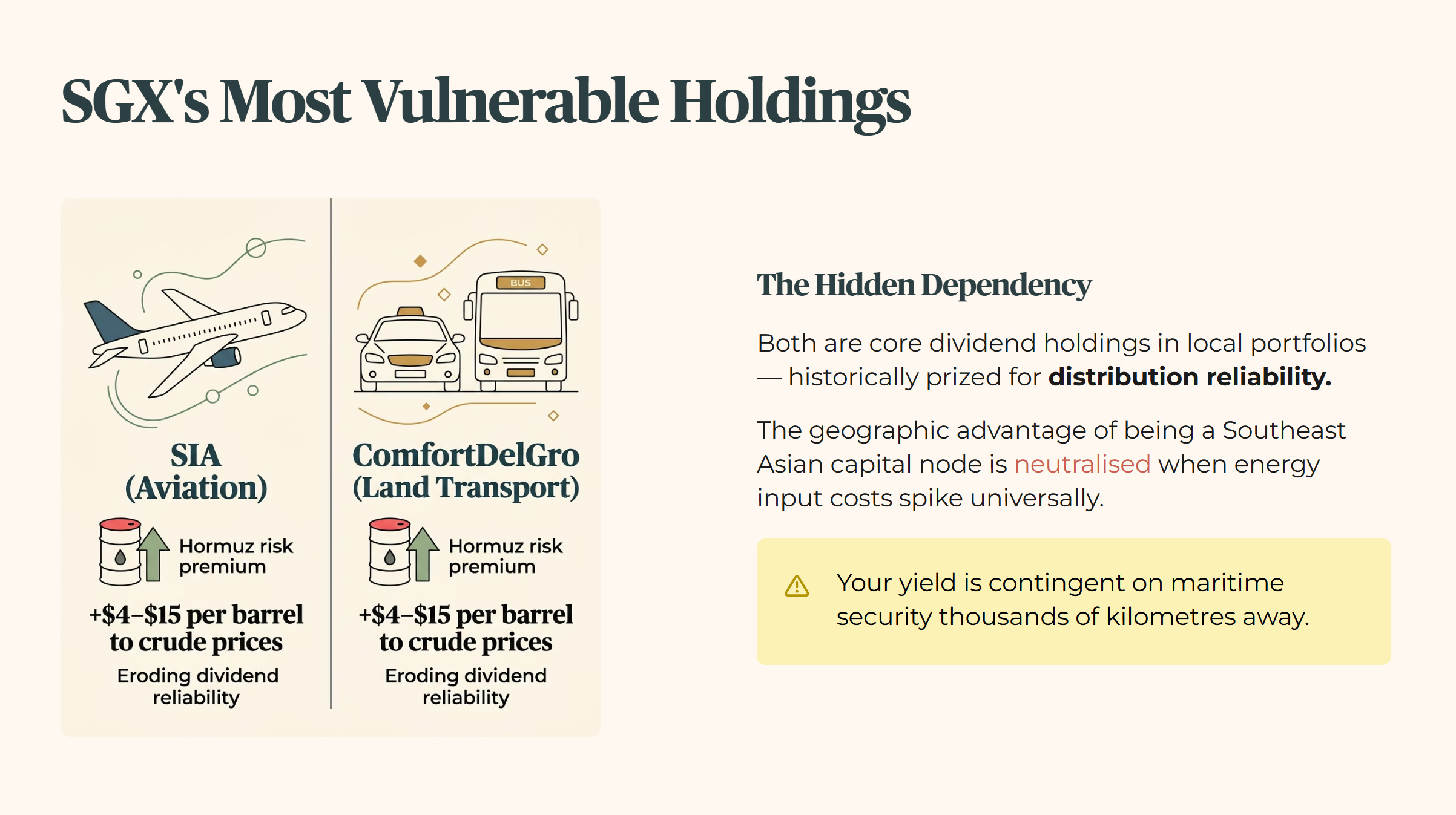 SGX's Most Vulnerable Holdings

BUS

SIA
(Aviation)

Hormuz risk premium

+$4–$15 per barrel to crude prices

Eroding dividend reliability

ComfortDelGro
(Land Transport)

Hormuz risk premium

+$4–$15 per barrel to crude prices

Eroding dividend reliability

The Hidden Dependency

Both are core dividend holdings in local portfolios — historically prized for distribution reliability.

The geographic advantage of being a Southeast Asian capital node is neutralised when energy input costs spike universally.

Your yield is contingent on maritime security thousands of kilometres away.